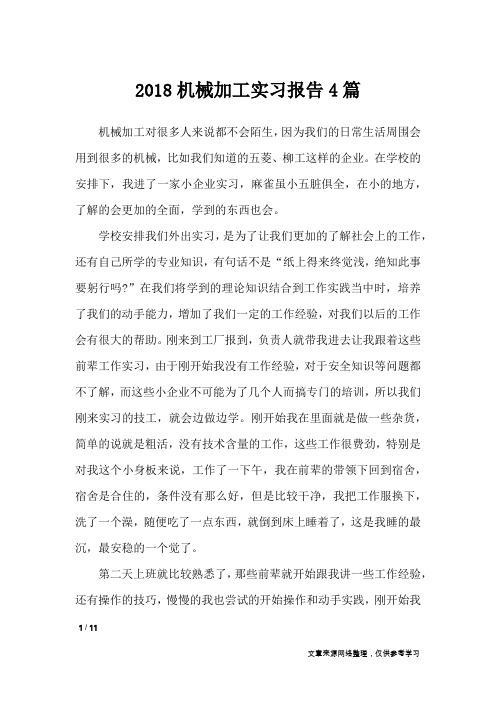 2018 机械加工实习报告 4 篇

机械加工对很多人来说都不会陌生，因为我们的日常生活周围会用到很多的机械，比如我们知道的五菱、柳工这样的企业。在学校的安排下，我进了一家小企业实习，麻雀虽小五脏俱全，在小的地方，了解的会更加的全面，学到的东西也会。

学校安排我们外出实习，是为了让我们更加的了解社会上的工作，还有自己所学的专业知识，有句话不是“纸上得来终觉浅，绝知此事要躬行吗?”在我们将学到的理论知识结合到工作实践当中时，培养了我们的动手能力，增加了我们一定的工作经验，对我们以后的工作会有很大的帮助。刚来到工厂报到，负责人就带我进去让我跟着这些前辈工作实习，由于刚开始我没有工作经验，对于安全知识等问题都不了解，而这些小企业不可能为了几个人而搞专门的培训，所以我们刚来实习的技工，就会边做边学。刚开始我在里面就是做一些杂货，简单的说就是粗活，没有技术含量的工作，这些工作很费劲，特别是对我这个小身板来说，工作了一下午，我在前辈的带领下回到宿舍，宿舍是合住的，条件没有那么好，但是比较干净，我把工作服换下，洗了一个澡，随便吃了一点东西，就倒到床上睡着了，这是我睡的最沉，最安稳的一个觉了。

第二天上班就比较熟悉了，那些前辈就开始跟我讲一些工作经验，还有操作的技巧，慢慢的我也尝试的开始操作和动手实践，刚开始我

1 / 11

文章来源网络整理，仅供参考学习